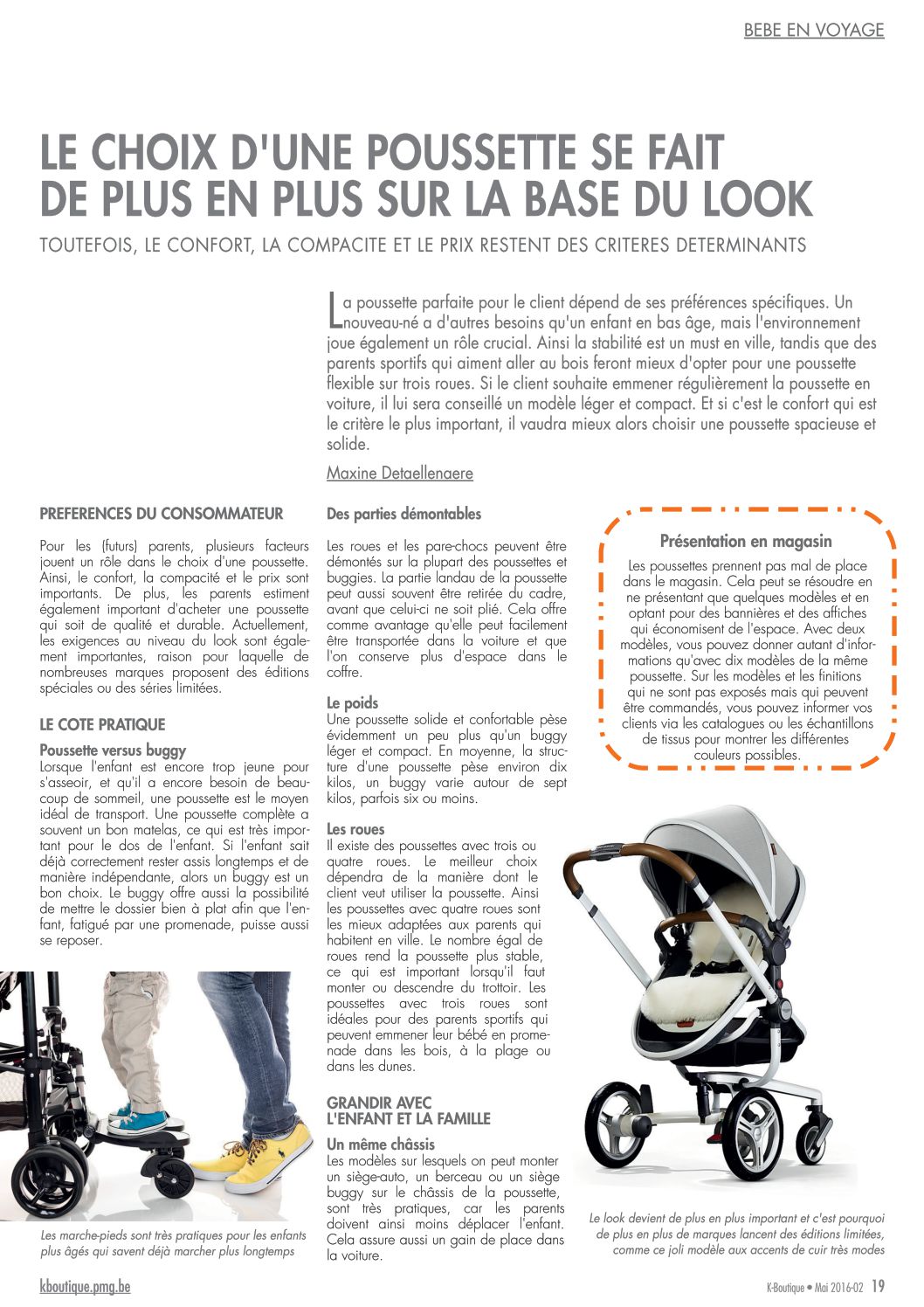 BEBE EN VOYAGE

LE CHOIX D'UNE POUSSETTE SE FAIT DE PLUS EN PLUS SUR LA BASE DU LOOK

TOUTEFOIS, LE CONFORT, LA COMPACITE ET LE PRIX RESTENT DES CRITERES DETERMINANTS

La poussette parfaite pour le client dépend de ses préférences spécifiques. Un nouveau-né a d'autres besoins qu'un enfant en bas âge, mais l'environnement joue également un rôle crucial. Ainsi la stabilité est un must en ville, tandis que des parents sportifs qui aiment aller au bois feront mieux d'opter pour une poussette flexible sur trois roues. Si le client souhaite emmener régulièrement la poussette en voiture, il lui sera conseillé un modèle léger et compact. Et si c'est le confort qui est le critère le plus important, il vaudra mieux alors choisir une poussette spacieuse et solide.

Maxine Detaellenaere

PREFERENCES DU CONSOMMATEUR

Pour les (futurs) parents, plusieurs facteurs jouent un rôle dans le choix d'une poussette. Ainsi, le confort, la compacité et le prix sont importants. De plus, les parents estiment également important d'acheter une poussette qui soit de qualité et durable. Actuellement, les exigences au niveau du look sont également importantes, raison pour laquelle de nombreuses marques proposent des éditions spéciales ou des séries limitées.

LE COTE PRATIQUE

Poussette versus buggy
Lorsque l'enfant est encore trop jeune pour s'asseoir, et qu'il a encore besoin de beaucoup de sommeil, une poussette est le moyen idéal de transport. Une poussette complète a souvent un bon matelas, ce qui est très important pour le dos de l'enfant. Si l'enfant sait déjà correctement rester assis longtemps et de manière indépendante, alors un buggy est un bon choix. Le buggy offre aussi la possibilité de mettre le dossier bien à plat afin que l'enfant, fatigué par une promenade, puisse aussi se reposer.

Les marche-pieds sont très pratiques pour les enfants plus âgés qui savent déjà marcher plus longtemps

Des parties démontables

Les roues et les pare-chocs peuvent être démontés sur la plupart des poussettes et buggies. La partie landau de la poussette peut aussi souvent être retirée du cadre, avant que celui-ci ne soit plié. Cela offre comme avantage qu'elle peut facilement être transportée dans la voiture et que l'on conserve plus d'espace dans le coffre.

Le poids
Une poussette solide et confortable pèse évidemment un peu plus qu'un buggy léger et compact. En moyenne, la structure d'une poussette pèse environ dix kilos, un buggy varie autour de sept kilos, parfois six ou moins.

Les roues
Il existe des poussettes avec trois ou quatre roues. Le meilleur choix dépendra de la manière dont le client veut utiliser la poussette. Ainsi les poussettes avec quatre roues sont les mieux adaptées aux parents qui habitent en ville. Le nombre égal de roues rend la poussette plus stable, ce qui est important lorsqu'il faut monter ou descendre du trottoir. Les poussettes avec trois roues sont idéales pour des parents sportifs qui peuvent emmener leur bébé en promenade dans les bois, à la plage ou dans les dunes.

GRANDIR AVEC L'ENFANT ET LA FAMILLE

Un même châssis
Les modèles sur lesquels on peut monter un siège-auto, un berceau ou un siège buggy sur le châssis de la poussette, sont très pratiques, car les parents doivent ainsi moins déplacer l'enfant. Cela assure aussi un gain de place dans la voiture.

Présentation en magasin
Les poussettes prennent pas mal de place dans le magasin. Cela peut se résoudre en ne présentant que quelques modèles et en optant pour des bannières et des affiches qui économisent de l'espace. Avec deux modèles, vous pouvez donner autant d'informations qu'avec dix modèles de la même poussette. Sur les modèles et les finitions qui ne sont pas exposés mais qui peuvent être commandés, vous pouvez informer vos clients via les catalogues ou les échantillons de tissus pour montrer les différentes couleurs possibles.

Le look devient de plus en plus important et c'est pourquoi de plus en plus de marques lancent des éditions limitées, comme ce joli modèle aux accents de cuir très modes

kboutique.pmg.be

K-Boutique • Mai 2016-02 19